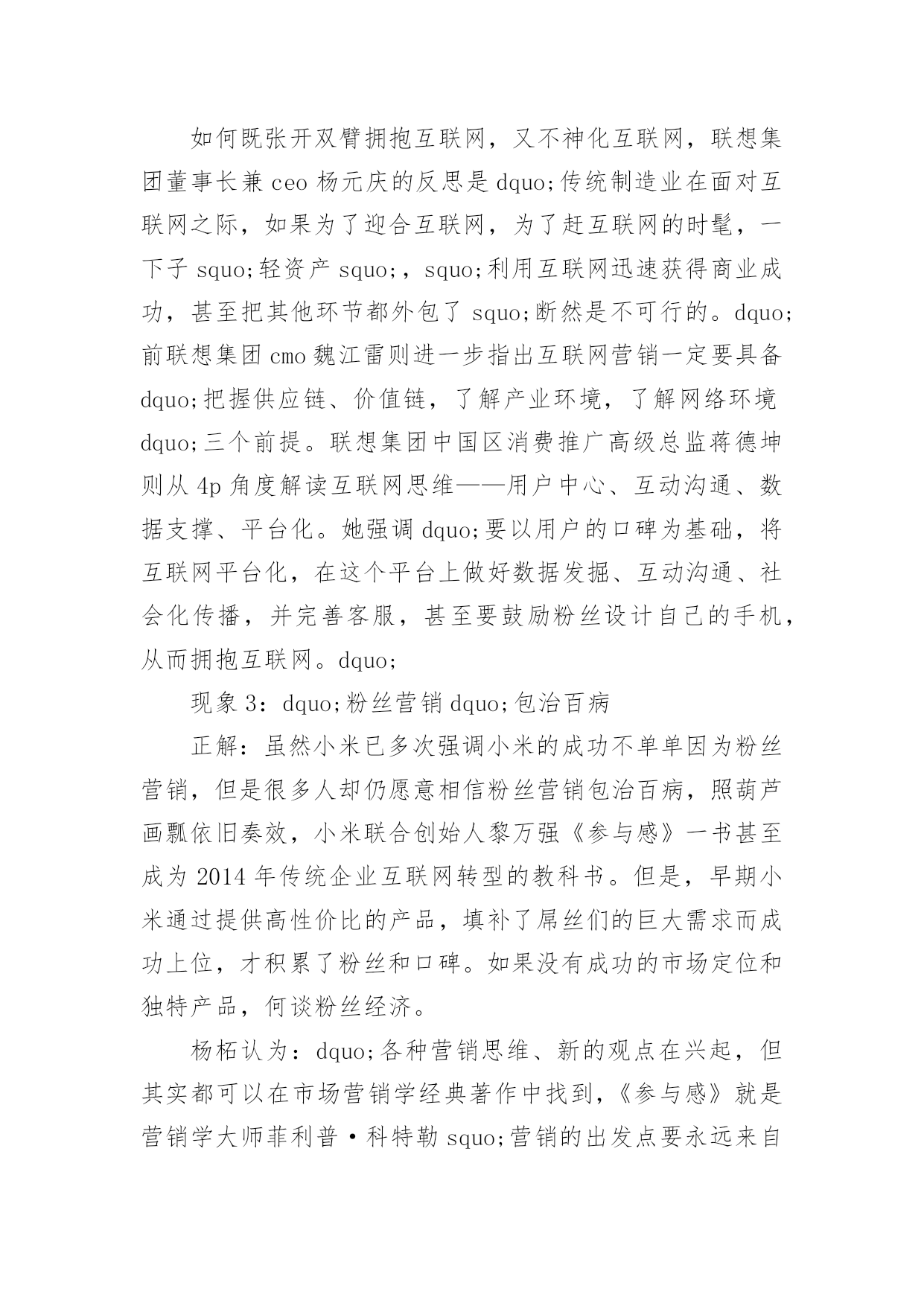 如何既张开双臂拥抱互联网，又不神化互联网，联想集团董事长兼 ceo 杨元庆的反思是 dquo;传统制造业在面对互联网之际，如果为了迎合互联网，为了赶互联网的时髦，一下子 squo;轻资产 squo;，squo;利用互联网迅速获得商业成功，甚至把其他环节都外包了 squo;断然是不可行的。dquo;前联想集团 cmo 魏江雷则进一步指出互联网营销一定要具备 dquo;把握供应链、价值链，了解产业环境，了解网络环境 dquo;三个前提。联想集团中国区消费推广高级总监蒋德坤则从 4p 角度解读互联网思维——用户中心、互动沟通、数据支撑、平台化。她强调 dquo;要以用户的口碑为基础，将互联网平台化，在这个平台上做好数据发掘、互动沟通、社会化传播，并完善客服，甚至要鼓励粉丝设计自己的手机，从而拥抱互联网。dquo;

现象 3：dquo;粉丝营销 dquo;包治百病

正解：虽然小米已多次强调小米的成功不单单因为粉丝营销，但是很多人却仍愿意相信粉丝营销包治百病，照葫芦画瓢依旧奏效，小米联合创始人黎万强《参与感》一书甚至成为 2014 年传统企业互联网转型的教科书。但是，早期小米通过提供高性价比的产品，填补了屌丝们的巨大需求而成功上位，才积累了粉丝和口碑。如果没有成功的市场定位和独特产品，何谈粉丝经济。

杨柘认为：dquo;各种营销思维、新的观点在兴起，但其实都可以在市场营销学经典著作中找到，《参与感》就是营销学大师菲利普·科特勒 squo;营销的出发点要永远来自